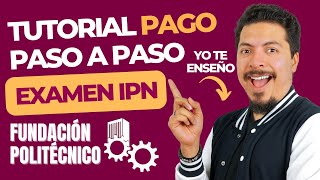 TUTORIAL PAGO PASO A PASO

YO TE ENSEÑO

EXAMEN IPN

FUNDACIÓN POLITÉCNICO